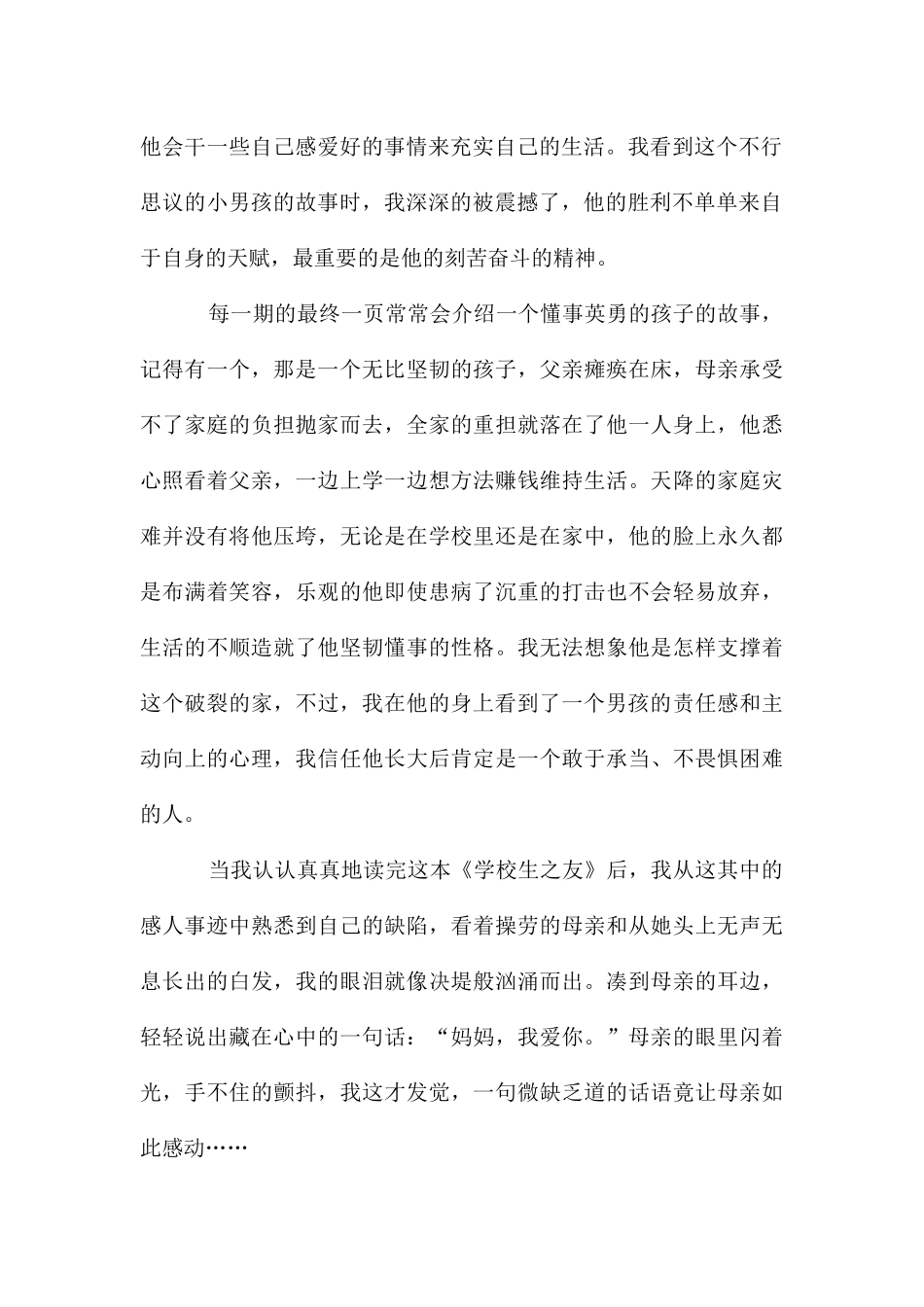 他会干一些自己感爱好的事情来充实自己的生活。我看到这个不行思议的小男孩的故事时，我深深的被震撼了，他的胜利不单单来自于自身的天赋，最重要的是他的刻苦奋斗的精神。

每一期的最终一页常常会介绍一个懂事英勇的孩子的故事，记得有一个，那是一个无比坚韧的孩子，父亲瘫痪在床，母亲承受不了家庭的负担抛家而去，全家的重担就落在了他一人身上，他悉心照看着父亲，一边上学一边想方法赚钱维持生活。天降的家庭灾难并没有将他压垮，无论是在学校里还是在家中，他的脸上永久都是布满着笑容，乐观的他即使患病了沉重的打击也不会轻易放弃，生活的不顺造就了他坚韧懂事的性格。我无法想象他是怎样支撑着这个破裂的家，不过，我在他的身上看到了一个男孩的责任感和主动向上的心理，我信任他长大后肯定是一个敢于承当、不畏惧困难的人。

当我认认真真地读完这本《学校生之友》后，我从这其中的感人事迹中熟悉到自己的缺陷，看着操劳的母亲和从她头上无声无息长出的白发，我的眼泪就像决堤般汹涌而出。凑到母亲的耳边，轻轻说出藏在心中的一句话：“妈妈，我爱你。”母亲的眼里闪着光，手不住的颤抖，我这才发觉，一句微缺乏道的话语竟让母亲如此感动……